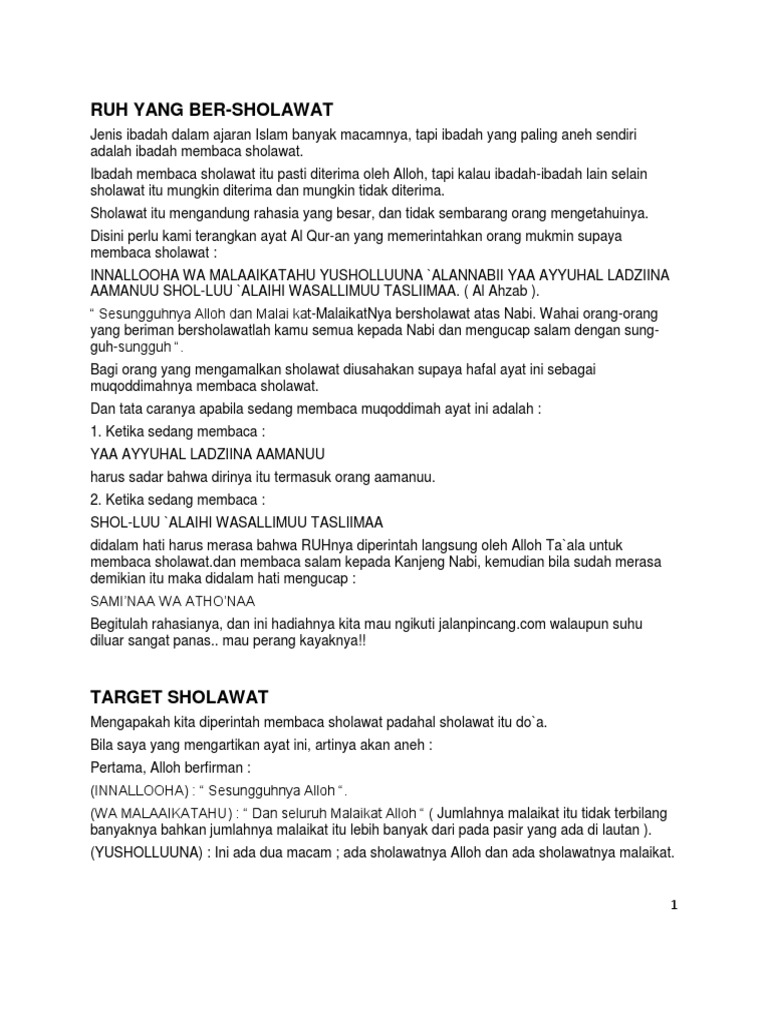 RUH YANG BER-SHOLAWAT

Jenis ibadah dalam ajaran Islam banyak macamnya, tapi ibadah yang paling aneh sendiri adalah ibadah membaca sholawat.

Ibadah membaca sholawat itu pasti diterima oleh Alloh, tapi kalau ibadah-ibadah lain selain sholawat itu mungkin diterima dan mungkin tidak diterima.

Sholawat itu mengandung rahasia yang besar, dan tidak sembarang orang mengetahuinya.

Disini perlu kami terangkan ayat Al Qur-an yang memerintahkan orang mukmin supaya membaca sholawat :

INNALLOOHA WA MALAAIKATAHU YUSHOLLUUNA `ALANNABII YAA AYYUHAL LADZIINA AAMANUU SHOL-LUU `ALAIHI WASALLIMUU TASLIIMAA. ( Al Ahzab ).

" Sesungguhnya Alloh dan Malai kat-MalaikatNya bersholawat atas Nabi. Wahai orang-orang yang beriman bersholawatlah kamu semua kepada Nabi dan mengucap salam dengan sungguh-sungguh ".

Bagi orang yang mengamalkan sholawat diusahakan supaya hafal ayat ini sebagai muqoddimahnya membaca sholawat.

Dan tata caranya apabila sedang membaca muqoddimah ayat ini adalah :

1. Ketika sedang membaca :

YAA AYYUHAL LADZIINA AAMANUU

harus sadar bahwa dirinya itu termasuk orang aamanuu.

2. Ketika sedang membaca :

SHOL-LUU `ALAIHI WASALLIMUU TASLIIMAA

didalam hati harus merasa bahwa RUHnya diperintah langsung oleh Alloh Ta`ala untuk membaca sholawat.dan membaca salam kepada Kanjeng Nabi, kemudian bila sudah merasa demikian itu maka didalam hati mengucap :

SAMI'NAA WA ATHO'NAA

Begitulah rahasianya, dan ini hadiahnya kita mau ngikuti jalanpincang.com walaupun suhu diluar sangat panas.. mau perang kayaknya!!

TARGET SHOLAWAT

Mengapakah kita diperintah membaca sholawat padahal sholawat itu do`a.

Bila saya yang mengartikan ayat ini, artinya akan aneh :

Pertama, Alloh berfirman :

(INNALLOOHA) : " Sesungguhnya Alloh ".

(WA MALAAIKATAHU) : " Dan seluruh Malaikat Alloh " ( Jumlahnya malaikat itu tidak terbilang banyaknya bahkan jumlahnya malaikat itu lebih banyak dari pada pasir yang ada di lautan ).

(YUSHOLLUUNA) : Ini ada dua macam ; ada sholawatnya Alloh dan ada sholawatnya malaikat.

1